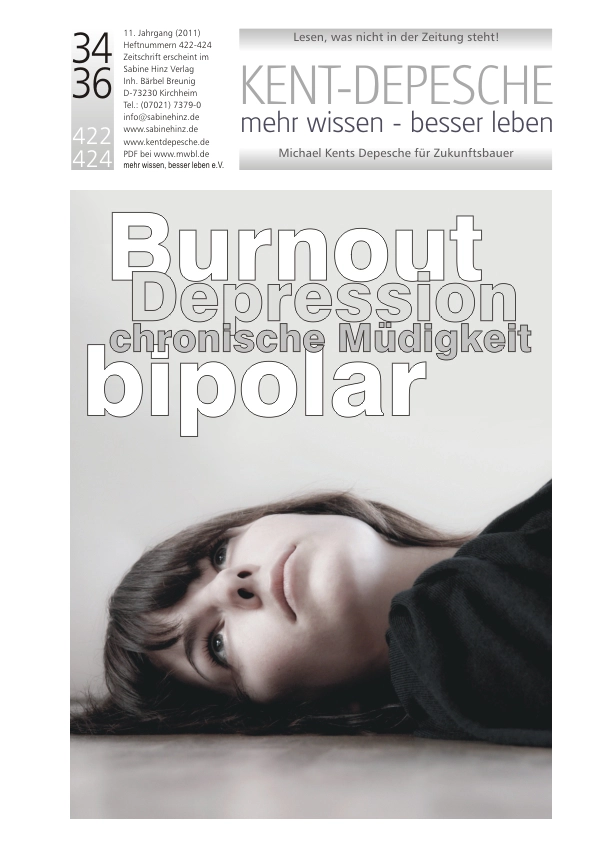 34
36
422
424

11. Jahrgang (2011)
Heftnummern 422-424
Zeitschrift erscheint im Sabine Hinz Verlag
Inh. Bärbel Breunig
D-73230 Kirchheim
Tel.: (07021) 7379-0
info@sabinehinz.de
www.sabinehinz.de
www.kentdepesche.de
PDF bei www.mwbl.de
mehr wissen, besser leben e.V.

Lesen, was nicht in der Zeitung steht!

KENT-DEPESCHE
mehr wissen - besser leben

Michael Kents Depesche für Zukunftsbauer

Burnout
Depression
chronische Müdigkeit
bipolar